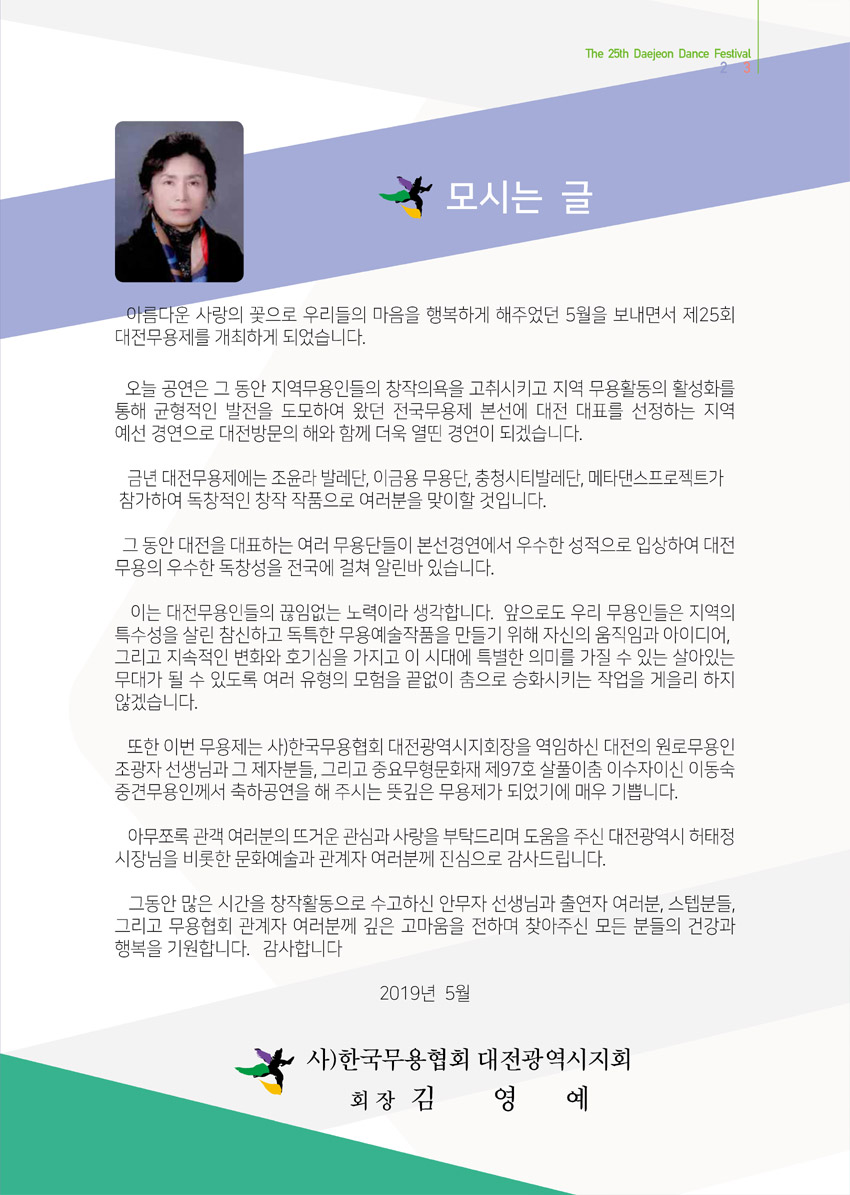 The 25th Daejeon Dance Festival
2 3

모시는 글

아름다운 사랑의 꽃으로 우리들의 마음을 행복하게 해주었던 5월을 보내면서 제25회 대전무용제를 개최하게 되었습니다.

오늘 공연은 그 동안 지역무용인들의 창작의욕을 고취시키고 지역 무용활동의 활성화를 통해 균형적인 발전을 도모하여 왔던 전국무용제 본선에 대전 대표를 선정하는 지역 예선 경연으로 대전방문의 해와 함께 더욱 열띤 경연이 되겠습니다.

금년 대전무용제에는 조윤라 발레단, 이금용 무용단, 충청시티발레단, 메타댄스프로젝트가 참가하여 독창적인 창작 작품으로 여러분을 맞이할 것입니다.

그 동안 대전을 대표하는 여러 무용단들이 본선경연에서 우수한 성적으로 입상하여 대전 무용의 우수한 독창성을 전국에 걸쳐 알린바 있습니다.

이는 대전무용인들의 끊임없는 노력이라 생각합니다. 앞으로도 우리 무용인들은 지역의 특수성을 살린 참신하고 독특한 무용예술작품을 만들기 위해 자신의 움직임과 아이디어, 그리고 지속적인 변화와 호기심을 가지고 이 시대에 특별한 의미를 가질 수 있는 살아있는 무대가 될 수 있도록 여러 유형의 모험을 끝없이 춤으로 승화시키는 작업을 게을리 하지 않겠습니다.

또한 이번 무용제는 사)한국무용협회 대전광역시지회장을 역임하신 대전의 원로무용인 조광자 선생님과 그 제자분들, 그리고 중요무형문화재 제97호 살풀이춤 이수자이신 이동숙 중견무용인께서 축하공연을 해 주시는 뜻깊은 무용제가 되었기에 매우 기쁩니다.

아무쪼록 관객 여러분의 뜨거운 관심과 사랑을 부탁드리며 도움을 주신 대전광역시 허태정 시장님을 비롯한 문화예술과 관계자 여러분께 진심으로 감사드립니다.

그동안 많은 시간을 창작활동으로 수고하신 안무자 선생님과 출연자 여러분, 스텝분들, 그리고 무용협회 관계자 여러분께 깊은 고마움을 전하며 찾아주신 모든 분들의 건강과 행복을 기원합니다. 감사합니다

2019년 5월

사)한국무용협회 대전광역시지회
회장 김 영 예